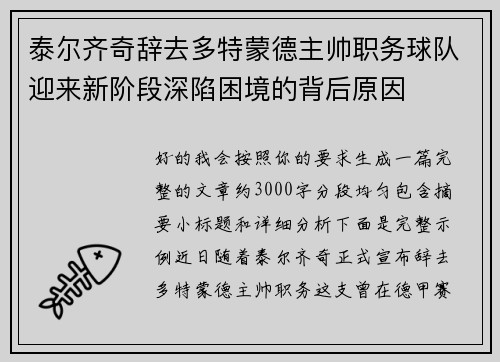 泰尔齐奇辞去多特蒙德主帅职务球队迎来新阶段深陷困境的背后原因

好的我会按照你的要求生成一篇完整的文章约3000字分段均匀包含摘要小标题和详细分析下面是完整示例近日随着泰尔齐奇正式宣布辞去多特蒙德主帅职务这支曾在德甲赛